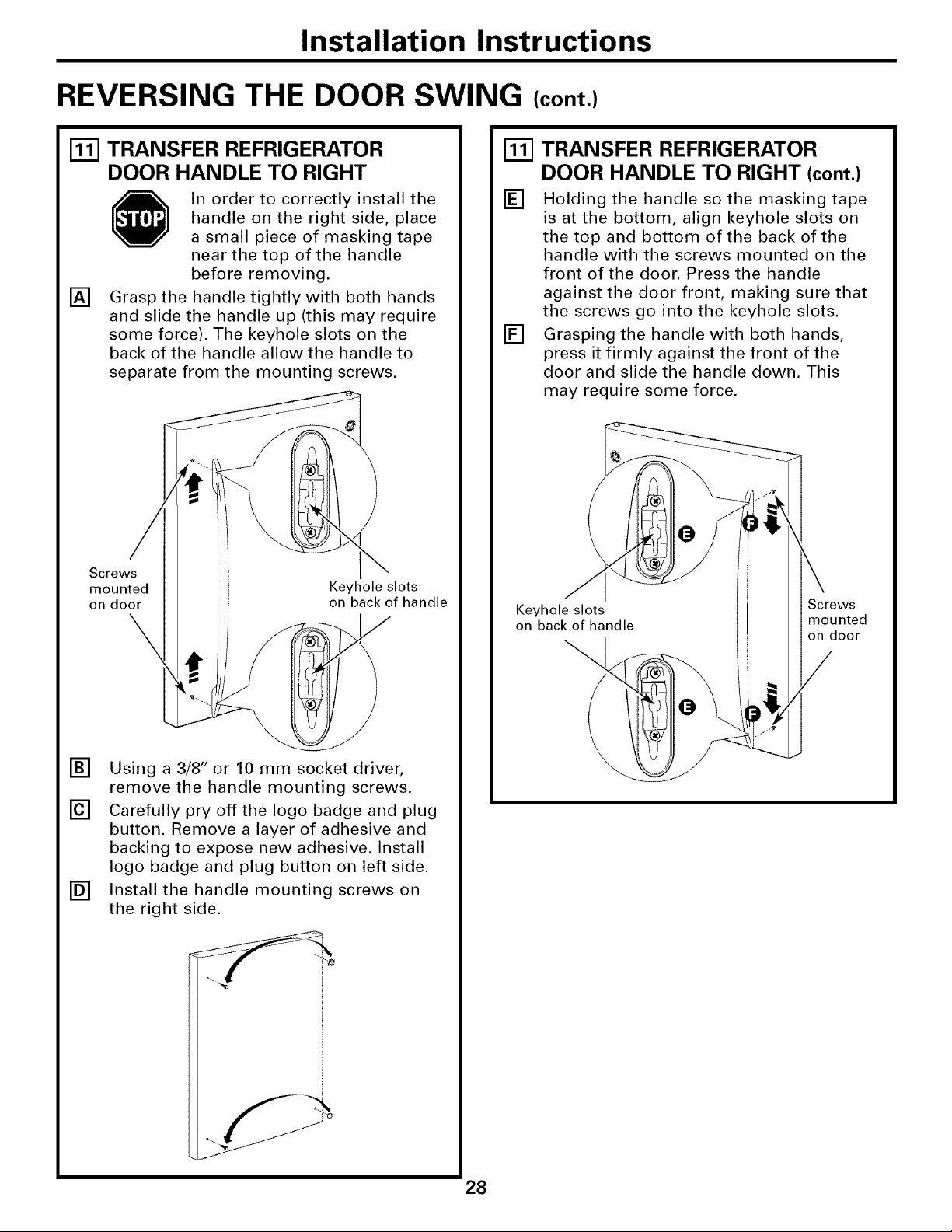 Installation Instructions

REVERSING THE DOOR SWING (cont.)

11 TRANSFER REFRIGERATOR DOOR HANDLE TO RIGHT

STOP

In order to correctly install the handle on the right side, place a small piece of masking tape near the top of the handle before removing.

A Grasp the handle tightly with both hands and slide the handle up (this may require some force). The keyhole slots on the back of the handle allow the handle to separate from the mounting screws.

Screws mounted on door

Keyhole slots on back of handle

B Using a 3/8" or 10 mm socket driver, remove the handle mounting screws.

C Carefully pry off the logo badge and plug button. Remove a layer of adhesive and backing to expose new adhesive. Install logo badge and plug button on left side.

D Install the handle mounting screws on the right side.

11 TRANSFER REFRIGERATOR DOOR HANDLE TO RIGHT (cont.)

E Holding the handle so the masking tape is at the bottom, align keyhole slots on the top and bottom of the back of the handle with the screws mounted on the front of the door. Press the handle against the door front, making sure that the screws go into the keyhole slots.

F Grasping the handle with both hands, press it firmly against the front of the door and slide the handle down. This may require some force.

E

F

Keyhole slots on back of handle

Screws mounted on door

E

F

28